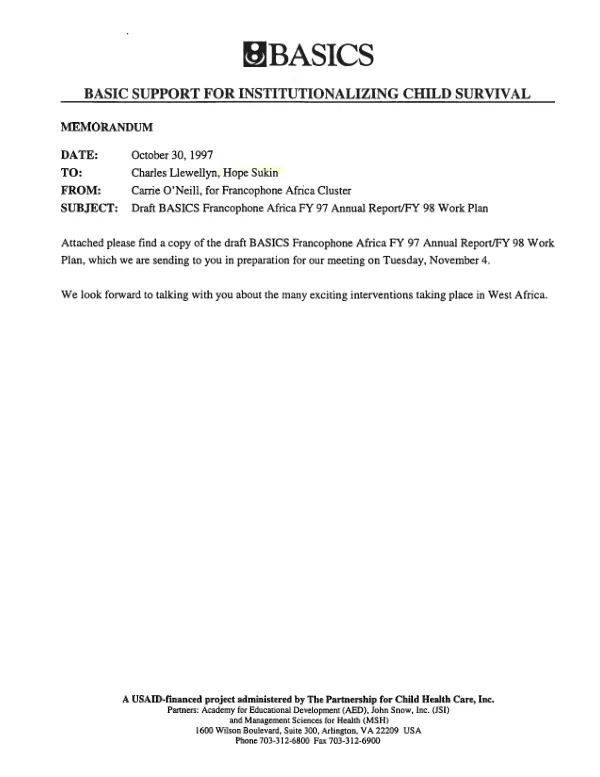 BASICS

BASIC SUPPORT FOR INSTITUTIONALIZING CHILD SURVIVAL

MEMORANDUM

DATE: October 30, 1997
TO: Charles Llewellyn, Hope Sukin
FROM: Carrie O'Neill, for Francophone Africa Cluster
SUBJECT: Draft BASICS Francophone Africa FY 97 Annual Report/FY 98 Work Plan

Attached please find a copy of the draft BASICS Francophone Africa FY 97 Annual Report/FY 98 Work Plan, which we are sending to you in preparation for our meeting on Tuesday, November 4.

We look forward to talking with you about the many exciting interventions taking place in West Africa.

A USAID-financed project administered by The Partnership for Child Health Care, Inc.
Partners: Academy for Educational Development (AED), John Snow, Inc. (JSI)
and Management Sciences for Health (MSH)
1600 Wilson Boulevard, Suite 300, Arlington, VA 22209 USA
Phone 703-312-6800 Fax 703-312-6900